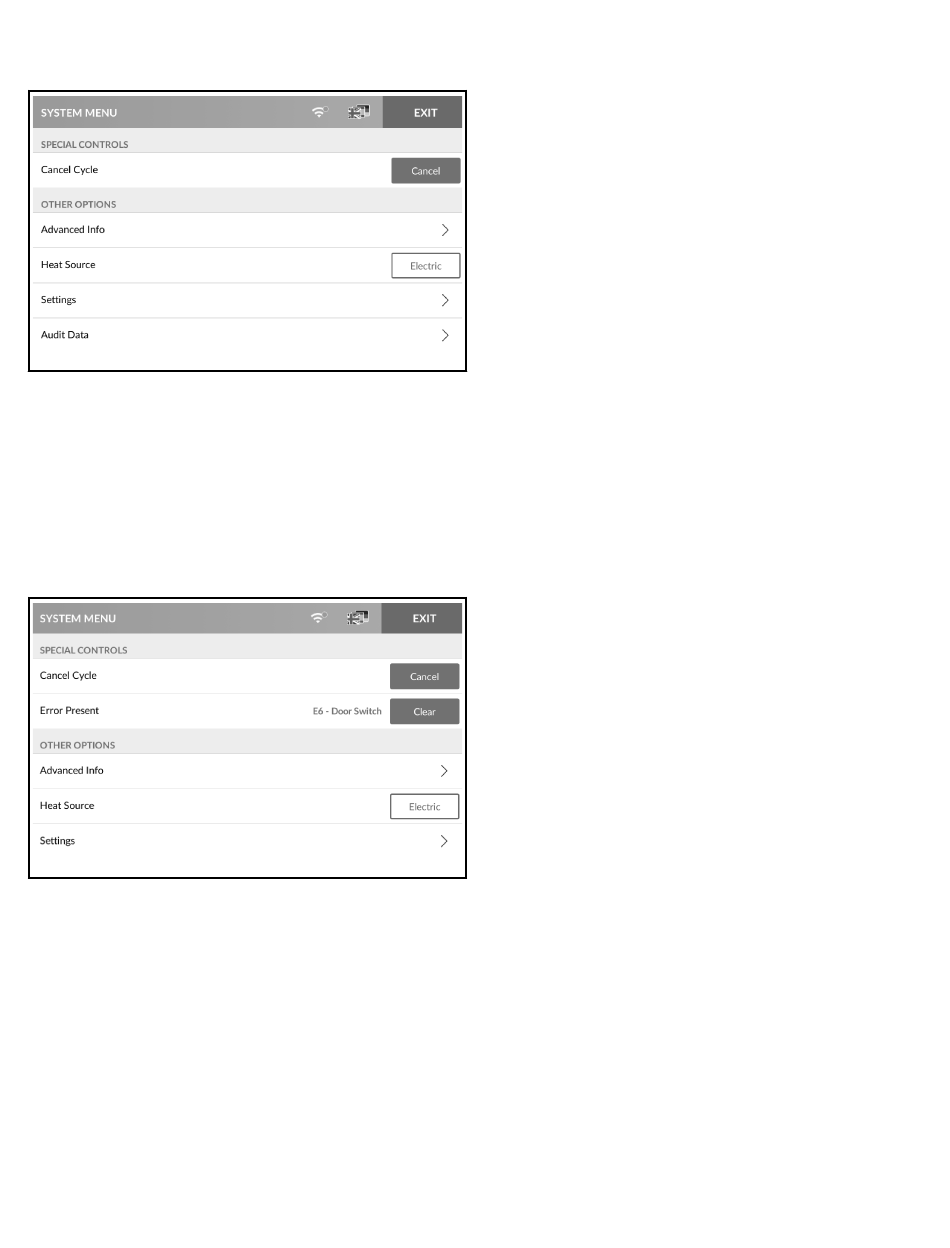 SYSTEM MENU EXIT

SPECIAL CONTROLS

Cancel Cycle Cancel

OTHER OPTIONS

Advanced Info

Heat Source Electric

Settings

Audit Data

SYSTEM MENU EXIT

SPECIAL CONTROLS

Cancel Cycle Cancel

Error Present E6 - Door Switch Clear

OTHER OPTIONS

Advanced Info

Heat Source Electric

Settings